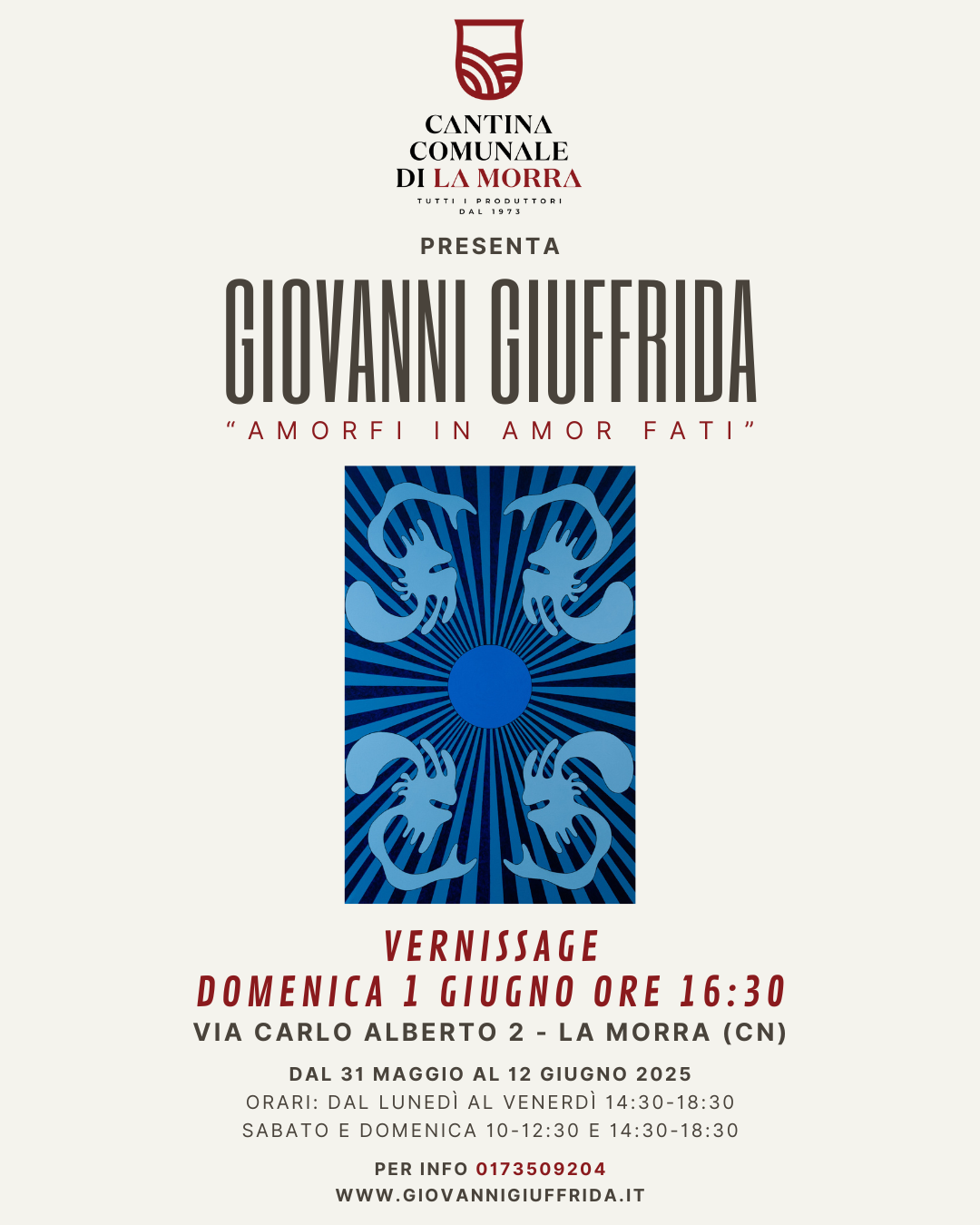 CANTINA
COMUNALE
DI LA MORRA
TUTTI I PRODUTTORI
DAL 1973

PRESENTA

GIOVANNI GIUFFRIDA

"AMORFI IN AMOR FATI"

VERNISSAGE
DOMENICA 1 GIUGNO ORE 16:30
VIA CARLO ALBERTO 2 - LA MORRA (CN)

DAL 31 MAGGIO AL 12 GIUGNO 2025
ORARI: DAL LUNEDÌ AL VENERDÌ 14:30-18:30
SABATO E DOMENICA 10-12:30 E 14:30-18:30

PER INFO 0173509204
WWW.GIOVANNIGIUFFRIDA.IT